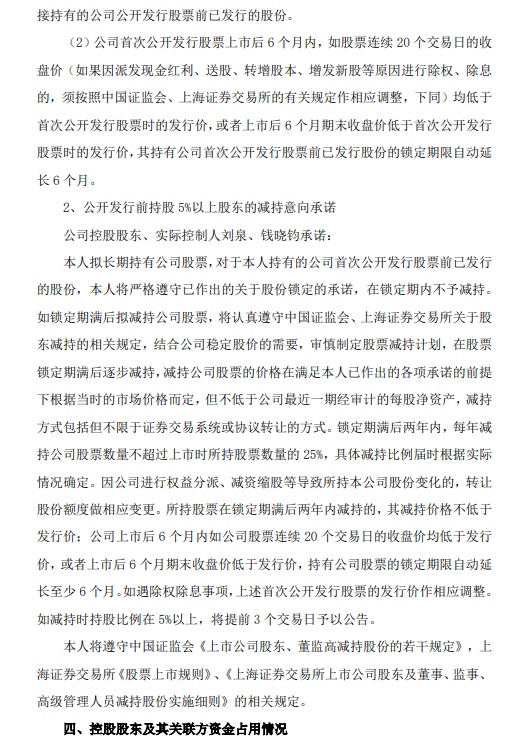 接持有的公司公开发行股票前已发行的股份。

（2）公司首次公开发行股票上市后6个月内，如股票连续20个交易日的收盘价（如果因派发现金红利、送股、转增股本、增发新股等原因进行除权、除息的，须按照中国证监会、上海证券交易所的有关规定作相应调整，下同）均低于首次公开发行股票时的发行价，或者上市后6个月期末收盘价低于首次公开发行股票时的发行价，其持有公司首次公开发行股票前已发行股份的锁定期限自动延长6个月。

2、公开发行前持股5%以上股东的减持意向承诺

公司控股股东、实际控制人刘泉、钱晓钧承诺：

本人拟长期持有公司股票，对于本人持有的公司首次公开发行股票前已发行的股份，本人将严格遵守已作出的关于股份锁定的承诺，在锁定期内不予减持。如锁定期满后拟减持公司股票，将认真遵守中国证监会、上海证券交易所关于股东减持的相关规定，结合公司稳定股价的需要，审慎制定股票减持计划，在股票锁定期满后逐步减持，减持公司股票的价格在满足本人已作出的各项承诺的前提下根据当时的市场价格而定，但不低于公司最近一期经审计的每股净资产，减持方式包括但不限于证券交易系统或协议转让的方式。锁定期满后两年内，每年减持公司股票数量不超过上市时所持股票数量的25%，具体减持比例届时根据实际情况确定。因公司进行权益分派、减资缩股等导致所持本公司股份变化的，转让股份额度做相应变更。所持股票在锁定期满后两年内减持的，其减持价格不低于发行价；公司上市后6个月内如公司股票连续20个交易日的收盘价均低于发行价，或者上市后6个月期末收盘价低于发行价，持有公司股票的锁定期限自动延长至少6个月。如遇除权除息事项，上述首次公开发行股票的发行价作相应调整。如减持时持股比例在5%以上，将提前3个交易日予以公告。

本人将遵守中国证监会《上市公司股东、董监高减持股份的若干规定》，上海证券交易所《股票上市规则》、《上海证券交易所上市公司股东及董事、监事、高级管理人员减持股份实施细则》的相关规定。

四、控股股东及其关联方资金占用情况